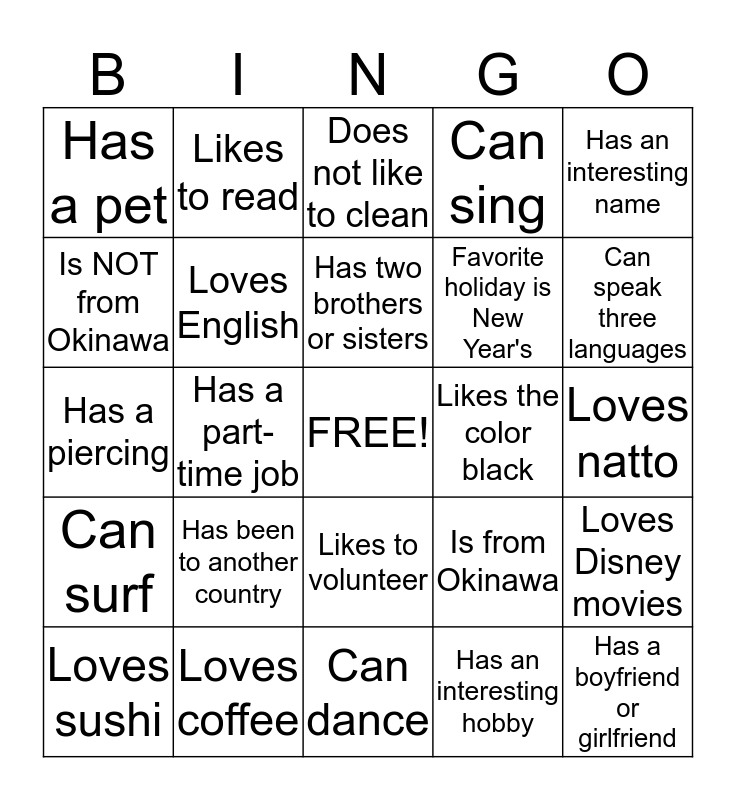 | B | I | N | G | O |
|---|---|---|---|---|
| Has a pet | Likes to read | Does not like to clean | Can sing | Has an interesting name |
| Is NOT from Okinawa | Loves English | Has two brothers or sisters | Favorite holiday is New Year's | Can speak three languages |
| Has a piercing | Has a part-time job | FREE! | Likes the color black | Loves natto |
| Can surf | Has been to another country | Likes to volunteer | Is from Okinawa | Loves Disney movies |
| Loves sushi | Loves coffee | Can dance | Has an interesting hobby | Has a boyfriend or girlfriend |